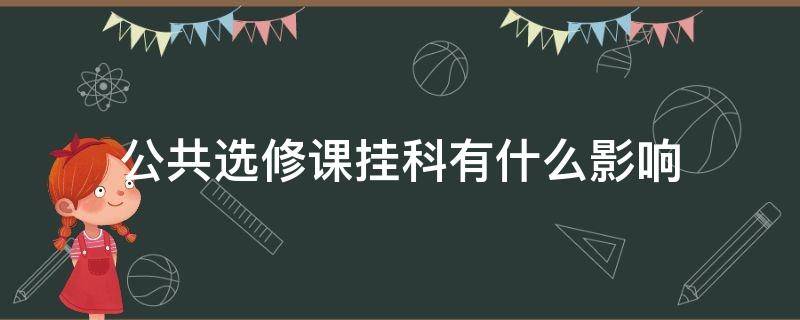 公共选修课挂科有什么影响